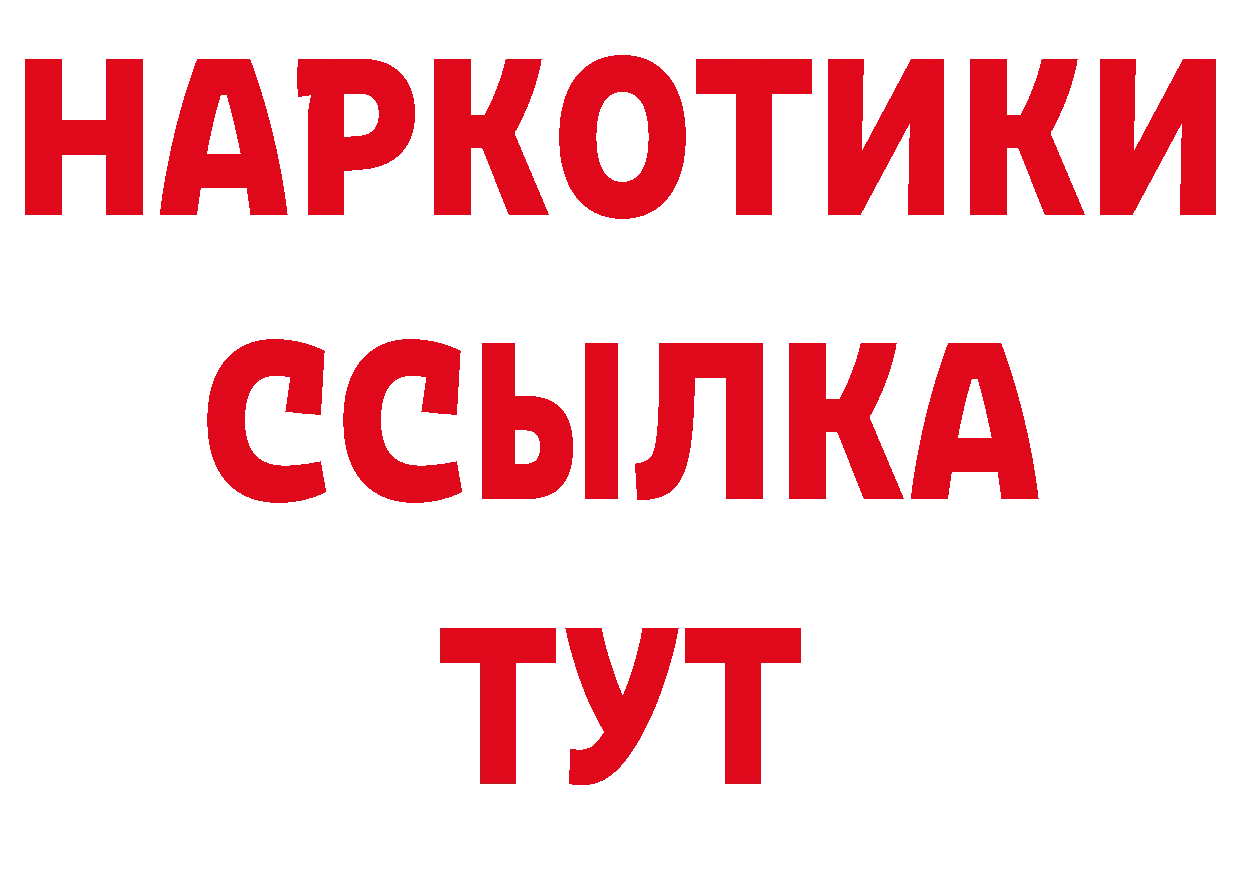 НАРКОТИКИ
ССЫЛКА
ТУТ